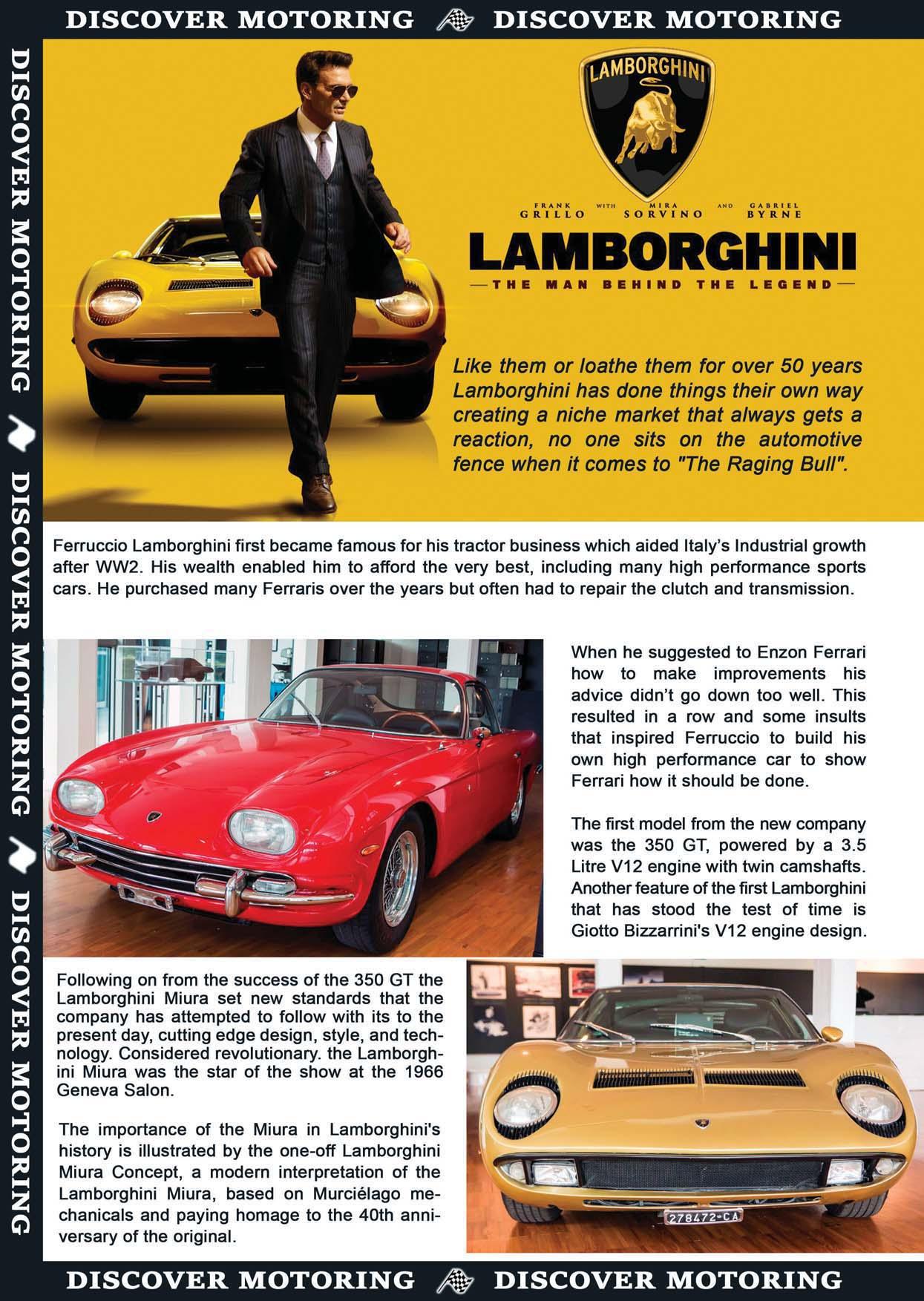 DISCOVER MOTORING DISCOVER MOTORING

DISCOVER MOTORING DISCOVER MOTORING DISCOVER MOTORING

LAMBORGHINI

FRANK GRILLO WITH MIRA SORVINO AND GABRIEL BYRNE

LAMBORGHINI

—THE MAN BEHIND THE LEGEND—

Like them or loathe them for over 50 years Lamborghini has done things their own way creating a niche market that always gets a reaction, no one sits on the automotive fence when it comes to "The Raging Bull".

Ferruccio Lamborghini first became famous for his tractor business which aided Italy's Industrial growth after WW2. His wealth enabled him to afford the very best, including many high performance sports cars. He purchased many Ferraris over the years but often had to repair the clutch and transmission.

When he suggested to Enzon Ferrari how to make improvements his advice didn't go down too well. This resulted in a row and some insults that inspired Ferruccio to build his own high performance car to show Ferrari how it should be done.

The first model from the new company was the 350 GT, powered by a 3.5 Litre V12 engine with twin camshafts. Another feature of the first Lamborghini that has stood the test of time is Giotto Bizzarrini's V12 engine design.

Following on from the success of the 350 GT the Lamborghini Miura set new standards that the company has attempted to follow with its to the present day, cutting edge design, style, and technology. Considered revolutionary. the Lamborghini Miura was the star of the show at the 1966 Geneva Salon.

The importance of the Miura in Lamborghini's history is illustrated by the one-off Lamborghini Miura Concept, a modern interpretation of the Lamborghini Miura, based on Murciélago mechanicals and paying homage to the 40th anniversary of the original.

278472-CA

DISCOVER MOTORING DISCOVER MOTORING